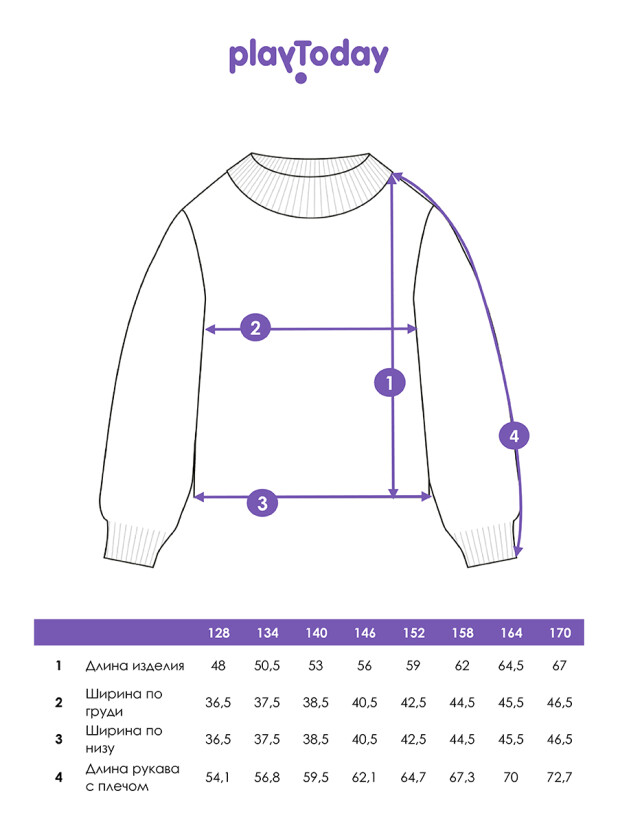 playToday

2

1

4

3

| | | 128 | 134 | 140 | 146 | 152 | 158 | 164 | 170 |
|---|---|---|---|---|---|---|---|---|---|
| 1 | Длина изделия | 48 | 50,5 | 53 | 56 | 59 | 62 | 64,5 | 67 |
| 2 | Ширина по груди | 36,5 | 37,5 | 38,5 | 40,5 | 42,5 | 44,5 | 45,5 | 46,5 |
| 3 | Ширина по низу | 36,5 | 37,5 | 38,5 | 40,5 | 42,5 | 44,5 | 45,5 | 46,5 |
| 4 | Длина рукава с плечом | 54,1 | 56,8 | 59,5 | 62,1 | 64,7 | 67,3 | 70 | 72,7 |